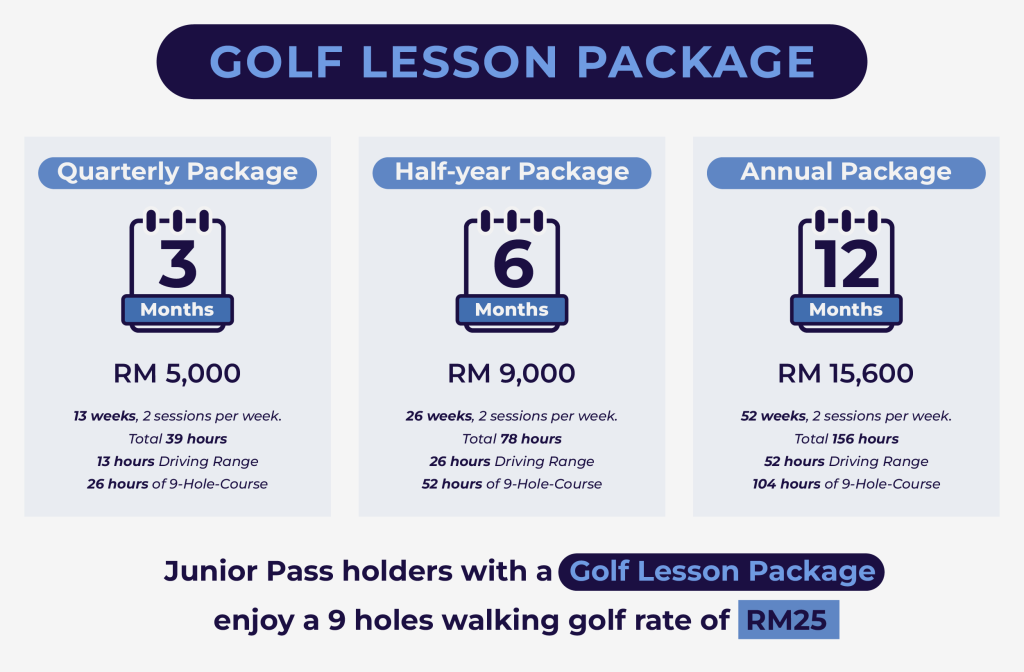 GOLF LESSON PACKAGE

Quarterly Package

3

Months

RM 5,000

13 weeks, 2 sessions per week.
Total 39 hours
13 hours Driving Range
26 hours of 9-Hole-Course

Half-year Package

6

Months

RM 9,000

26 weeks, 2 sessions per week.
Total 78 hours
26 hours Driving Range
52 hours of 9-Hole-Course

Annual Package

12

Months

RM 15,600

52 weeks, 2 sessions per week.
Total 156 hours
52 hours Driving Range
104 hours of 9-Hole-Course

Junior Pass holders with a Golf Lesson Package enjoy a 9 holes walking golf rate of RM25